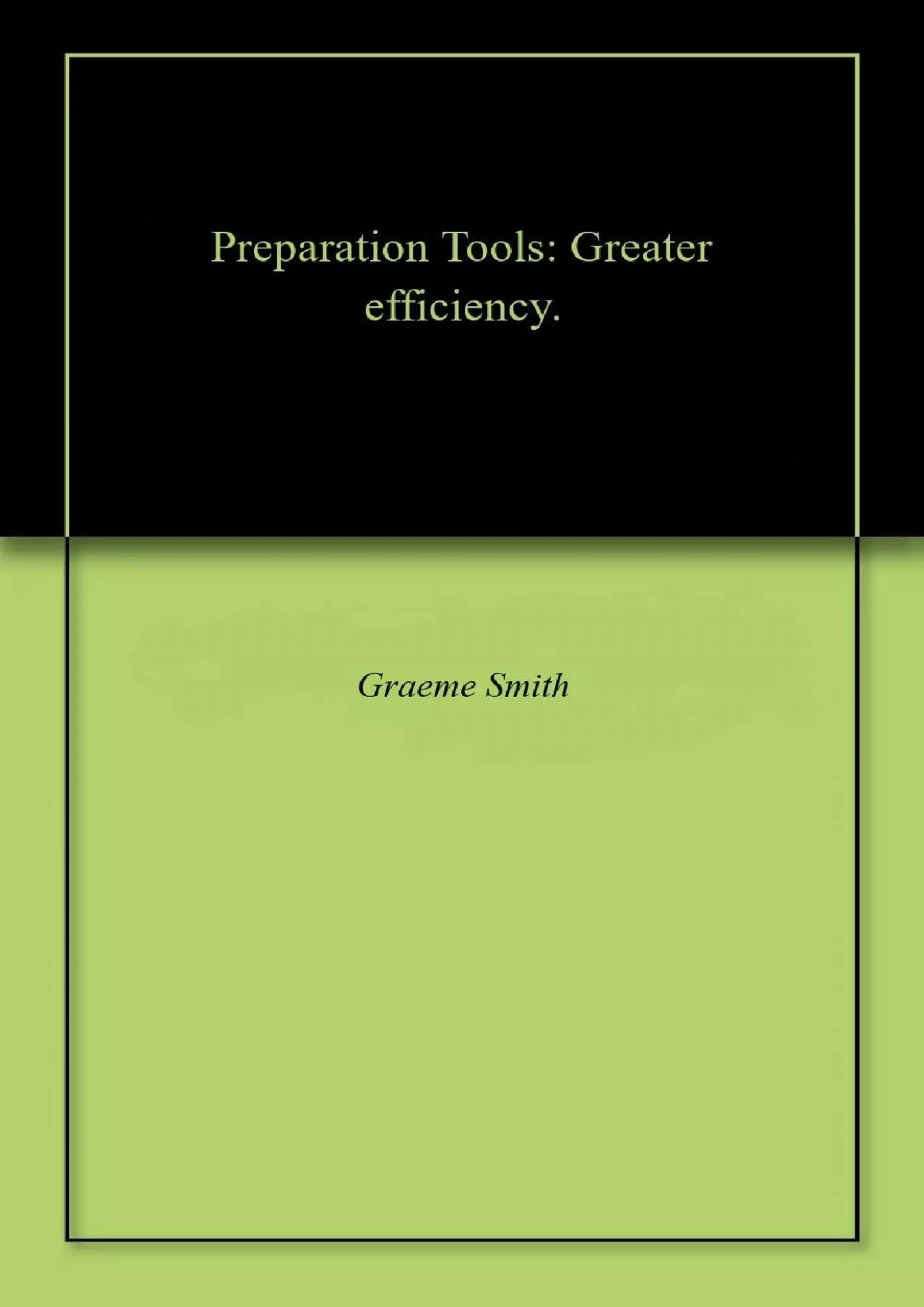 Preparation Tools: Greater efficiency.

Graeme Smith